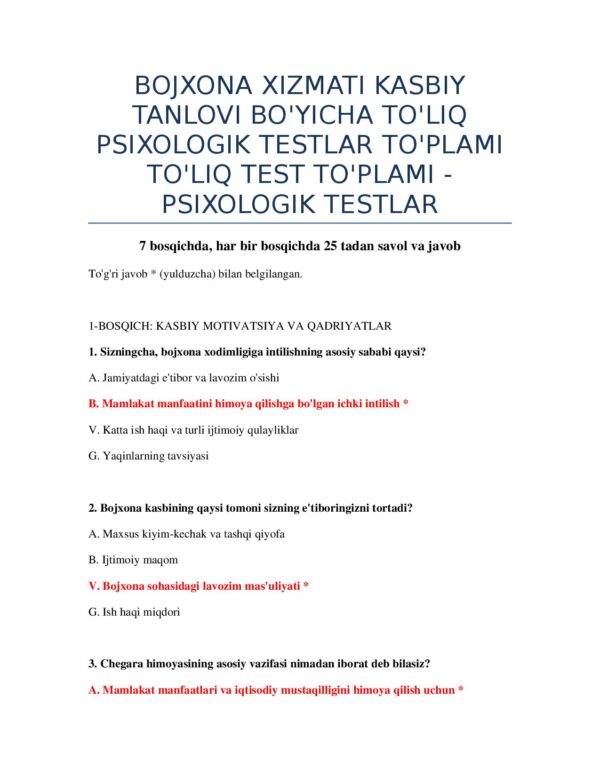 BOJXONA XIZMATI KASBIY TANLOVI BO'YICHA TO'LIQ PSIXOLOGIK TESTLAR TO'PLAMI TO'LIQ TEST TO'PLAMI - PSIXOLOGIK TESTLAR

7 bosqichda, har bir bosqichda 25 tadan savol va javob

To'g'ri javob * (yulduzcha) bilan belgilangan.

1-BOSQICH: KASBIY MOTIVATSIYA VA QADRIYATLAR

1. Sizningcha, bojxona xodimligiga intilishning asosiy sababi qaysi?

A. Jamiyatdagi e'tibor va lavozim o'sishi

B. Mamlakat manfaatini himoya qilishga bo'lgan ichki intilish *

V. Katta ish haqi va turli ijtimoiy qulayliklar

G. Yaqinlarning tavsiyasi

2. Bojxona kasbining qaysi tomoni sizning e'tiboringizni tortadi?

A. Maxsus kiyim-kechak va tashqi qiyofa

B. Ijtimoiy maqom

V. Bojxona sohasidagi lavozim mas'uliyati *

G. Ish haqi miqdori

3. Chegara himoyasining asosiy vazifasi nimadan iborat deb bilasiz?

A. Mamlakat manfaatlari va iqtisodiy mustaqilligini himoya qilish uchun *